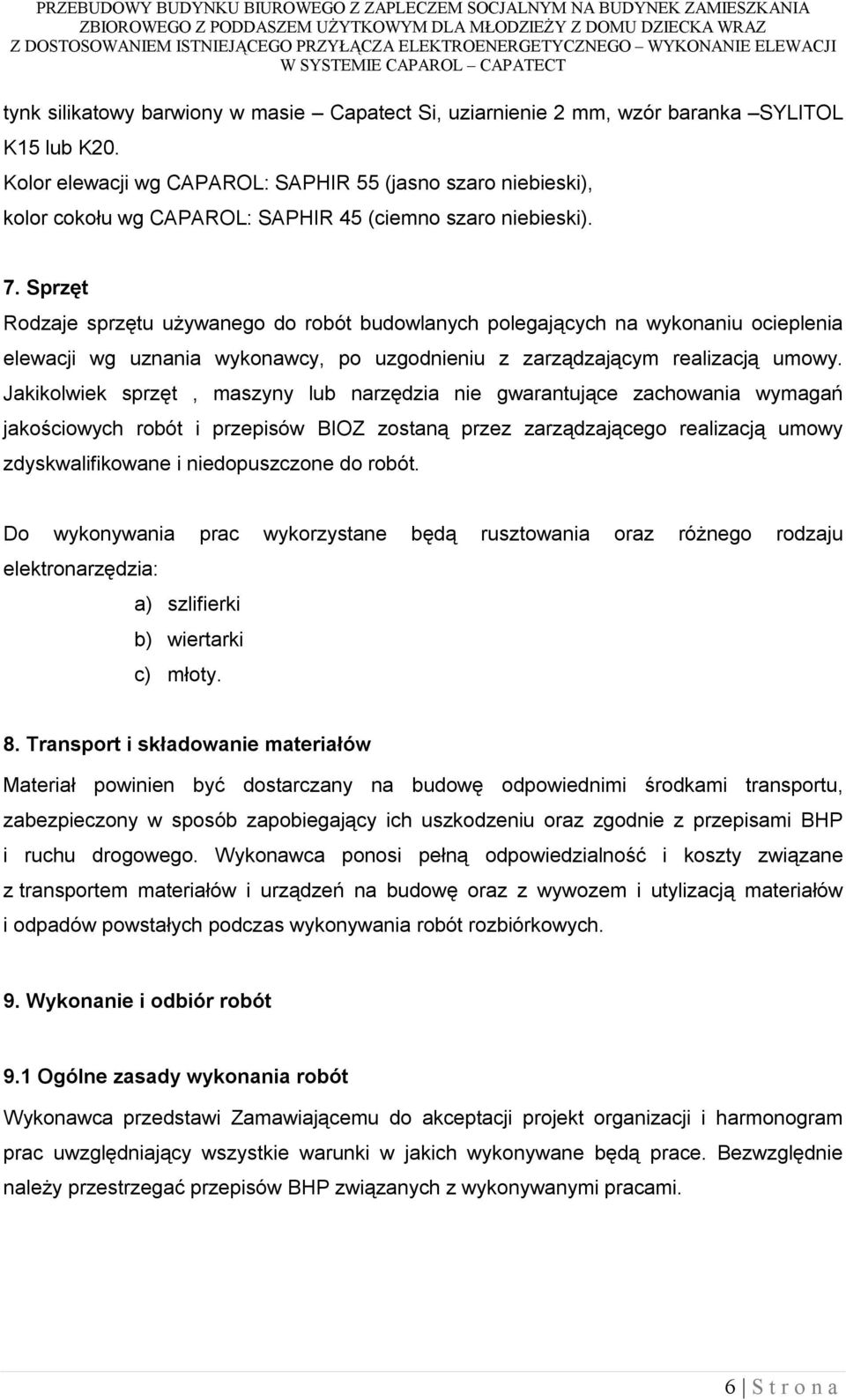 PRZEBUDOWY BUDYNKU BIUROWEGO Z ZAPLECZEM SOCJALNYM NA BUDYNEK ZAMIESZKANIA ZBIOROWEGO Z PODDASZEM UŻYTKOWYM DLA MŁODZIEŻY Z DOMU DZIECKA WRAZ Z DOSTOSOWANIEM ISTNIEJĄCEGO PRZYŁĄCZA ELEKTROENERGETYCZNEGO – WYKONANIE ELEWACJI W SYSTEMIE CAPAROL – CAPATECT

tynk silikatowy barwiony w masie – Capatect Si, uziarnienie 2 mm, wzór baranka –SYLITOL K15 lub K20.
Kolor elewacji wg CAPAROL: SAPHIR 55 (jasno szaro niebieski), kolor cokołu wg CAPAROL: SAPHIR 45 (ciemno szaro niebieski).

7. Sprzęt
Rodzaje sprzętu używanego do robót budowlanych polegających na wykonaniu ocieplenia elewacji wg uznania wykonawcy, po uzgodnieniu z zarządzającym realizacją umowy. Jakikolwiek sprzęt , maszyny lub narzędzia nie gwarantujące zachowania wymagań jakościowych robót i przepisów BIOZ zostaną przez zarządzającego realizacją umowy zdyskwalifikowane i niedopuszczone do robót.

Do wykonywania prac wykorzystane będą rusztowania oraz różnego rodzaju elektronarzędzia:
a) szlifierki
b) wiertarki
c) młoty.

8. Transport i składowanie materiałów
Materiał powinien być dostarczany na budowę odpowiednimi środkami transportu, zabezpieczony w sposób zapobiegający ich uszkodzeniu oraz zgodnie z przepisami BHP i ruchu drogowego. Wykonawca ponosi pełną odpowiedzialność i koszty związane z transportem materiałów i urządzeń na budowę oraz z wywozem i utylizacją materiałów i odpadów powstałych podczas wykonywania robót rozbiórkowych.

9. Wykonanie i odbiór robót

9.1 Ogólne zasady wykonania robót
Wykonawca przedstawi Zamawiającemu do akceptacji projekt organizacji i harmonogram prac uwzględniający wszystkie warunki w jakich wykonywane będą prace. Bezwzględnie należy przestrzegać przepisów BHP związanych z wykonywanymi pracami.

6 | S t r o n a